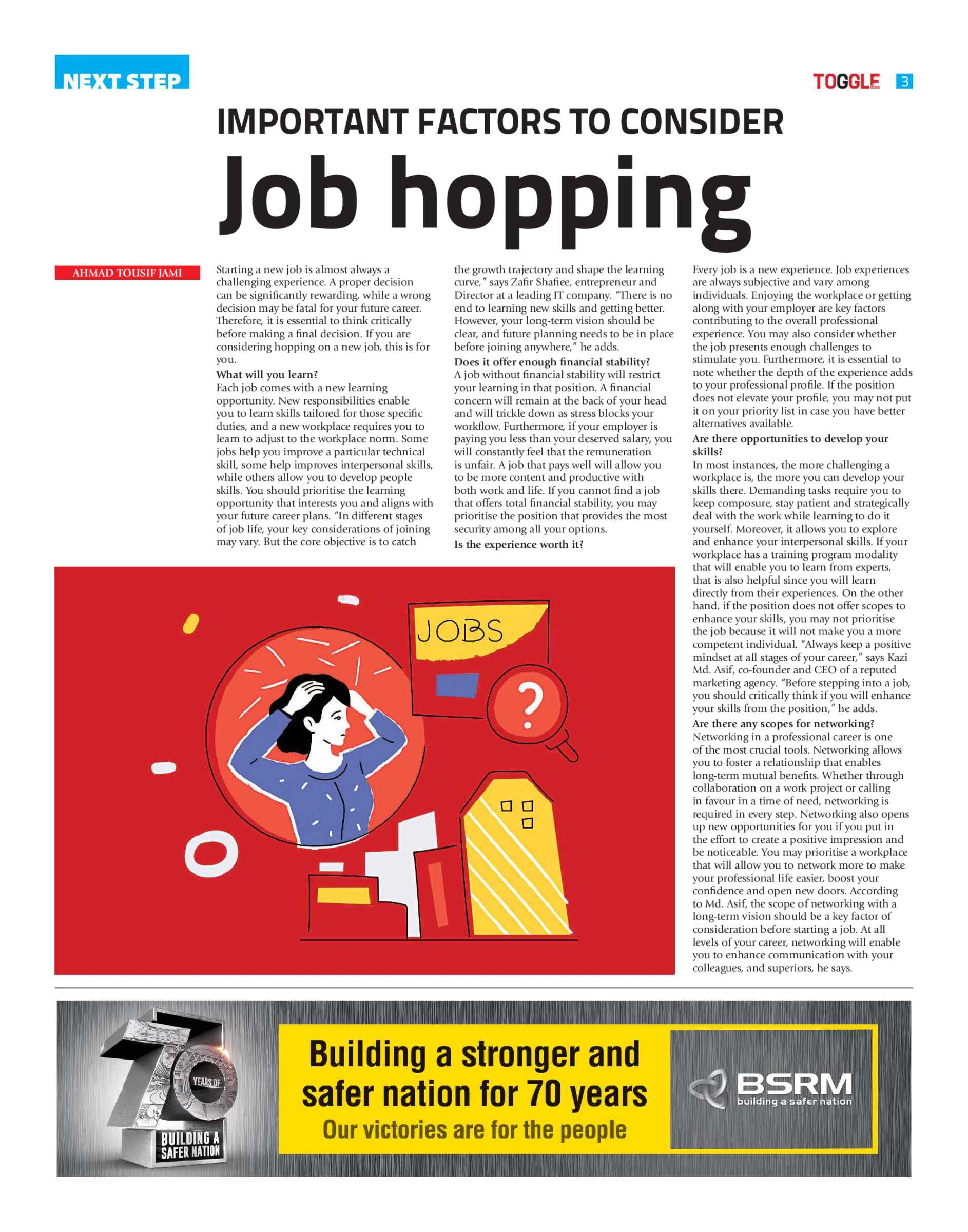 NEXT STEP

TOGGLE 3

IMPORTANT FACTORS TO CONSIDER

Job hopping

AHMAD TOUSIF JAMI

Starting a new job is almost always a challenging experience. A proper decision can be significantly rewarding, while a wrong decision may be fatal for your future career. Therefore, it is essential to think critically before making a final decision. If you are considering hopping on a new job, this is for you.

What will you learn?
Each job comes with a new learning opportunity. New responsibilities enable you to learn skills tailored for those specific duties, and a new workplace requires you to learn to adjust to the workplace norm. Some jobs help you improve a particular technical skill, some help improves interpersonal skills, while others allow you to develop people skills. You should prioritise the learning opportunity that interests you and aligns with your future career plans. "In different stages of job life, your key considerations of joining may vary. But the core objective is to catch the growth trajectory and shape the learning curve," says Zafir Shafiee, entrepreneur and Director at a leading IT company. "There is no end to learning new skills and getting better. However, your long-term vision should be clear, and future planning needs to be in place before joining anywhere," he adds.

Does it offer enough financial stability?
A job without financial stability will restrict your learning in that position. A financial concern will remain at the back of your head and will trickle down as stress blocks your workflow. Furthermore, if your employer is paying you less than your deserved salary, you will constantly feel that the remuneration is unfair. A job that pays well will allow you to be more content and productive with both work and life. If you cannot find a job that offers total financial stability, you may prioritise the position that provides the most security among all your options.

Is the experience worth it?
Every job is a new experience. Job experiences are always subjective and vary among individuals. Enjoying the workplace or getting along with your employer are key factors contributing to the overall professional experience. You may also consider whether the job presents enough challenges to stimulate you. Furthermore, it is essential to note whether the depth of the experience adds to your professional profile. If the position does not elevate your profile, you may not put it on your priority list in case you have better alternatives available.

Are there opportunities to develop your skills?
In most instances, the more challenging a workplace is, the more you can develop your skills there. Demanding tasks require you to keep composure, stay patient and strategically deal with the work while learning to do it yourself. Moreover, it allows you to explore and enhance your interpersonal skills. If your workplace has a training program modality that will enable you to learn from experts, that is also helpful since you will learn directly from their experiences. On the other hand, if the position does not offer scopes to enhance your skills, you may not prioritise the job because it will not make you a more competent individual. "Always keep a positive mindset at all stages of your career," says Kazi Md. Asif, co-founder and CEO of a reputed marketing agency. "Before stepping into a job, you should critically think if you will enhance your skills from the position," he adds.

Are there any scopes for networking?
Networking in a professional career is one of the most crucial tools. Networking allows you to foster a relationship that enables long-term mutual benefits. Whether through collaboration on a work project or calling in favour in a time of need, networking is required in every step. Networking also opens up new opportunities for you if you put in the effort to create a positive impression and be noticeable. You may prioritise a workplace that will allow you to network more to make your professional life easier, boost your confidence and open new doors. According to Md. Asif, the scope of networking with a long-term vision should be a key factor of consideration before starting a job. At all levels of your career, networking will enable you to enhance communication with your colleagues, and superiors, he says.

JOBS

?

70 YEARS OF BUILDING A SAFER NATION

Building a stronger and safer nation for 70 years
Our victories are for the people

BSRM
building a safer nation